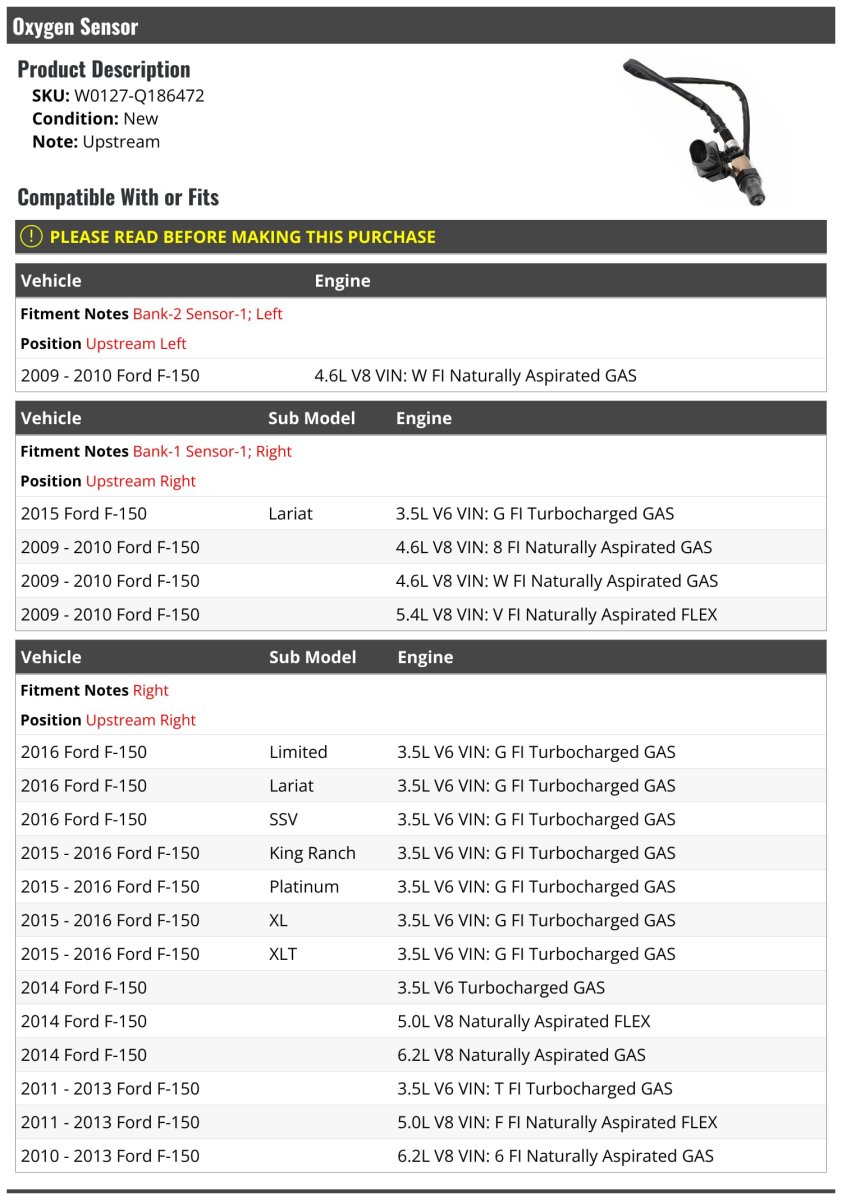 Oxygen Sensor

Product Description
SKU: W0127-Q186472
Condition: New
Note: Upstream

Compatible With or Fits

PLEASE READ BEFORE MAKING THIS PURCHASE

| Vehicle | Engine |
|---|---|
| Fitment Notes Bank-2 Sensor-1; Left | |
| Position Upstream Left | |
| 2009 - 2010 Ford F-150 | 4.6L V8 VIN: W FI Naturally Aspirated GAS |

| Vehicle | Sub Model | Engine |
|---|---|---|
| Fitment Notes Bank-1 Sensor-1; Right | | |
| Position Upstream Right | | |
| 2015 Ford F-150 | Lariat | 3.5L V6 VIN: G FI Turbocharged GAS |
| 2009 - 2010 Ford F-150 | | 4.6L V8 VIN: 8 FI Naturally Aspirated GAS |
| 2009 - 2010 Ford F-150 | | 4.6L V8 VIN: W FI Naturally Aspirated GAS |
| 2009 - 2010 Ford F-150 | | 5.4L V8 VIN: V FI Naturally Aspirated FLEX |

| Vehicle | Sub Model | Engine |
|---|---|---|
| Fitment Notes Right | | |
| Position Upstream Right | | |
| 2016 Ford F-150 | Limited | 3.5L V6 VIN: G FI Turbocharged GAS |
| 2016 Ford F-150 | Lariat | 3.5L V6 VIN: G FI Turbocharged GAS |
| 2016 Ford F-150 | SSV | 3.5L V6 VIN: G FI Turbocharged GAS |
| 2015 - 2016 Ford F-150 | King Ranch | 3.5L V6 VIN: G FI Turbocharged GAS |
| 2015 - 2016 Ford F-150 | Platinum | 3.5L V6 VIN: G FI Turbocharged GAS |
| 2015 - 2016 Ford F-150 | XL | 3.5L V6 VIN: G FI Turbocharged GAS |
| 2015 - 2016 Ford F-150 | XLT | 3.5L V6 VIN: G FI Turbocharged GAS |
| 2014 Ford F-150 | | 3.5L V6 Turbocharged GAS |
| 2014 Ford F-150 | | 5.0L V8 Naturally Aspirated FLEX |
| 2014 Ford F-150 | | 6.2L V8 Naturally Aspirated GAS |
| 2011 - 2013 Ford F-150 | | 3.5L V6 VIN: T FI Turbocharged GAS |
| 2011 - 2013 Ford F-150 | | 5.0L V8 VIN: F FI Naturally Aspirated FLEX |
| 2010 - 2013 Ford F-150 | | 6.2L V8 VIN: 6 FI Naturally Aspirated GAS |